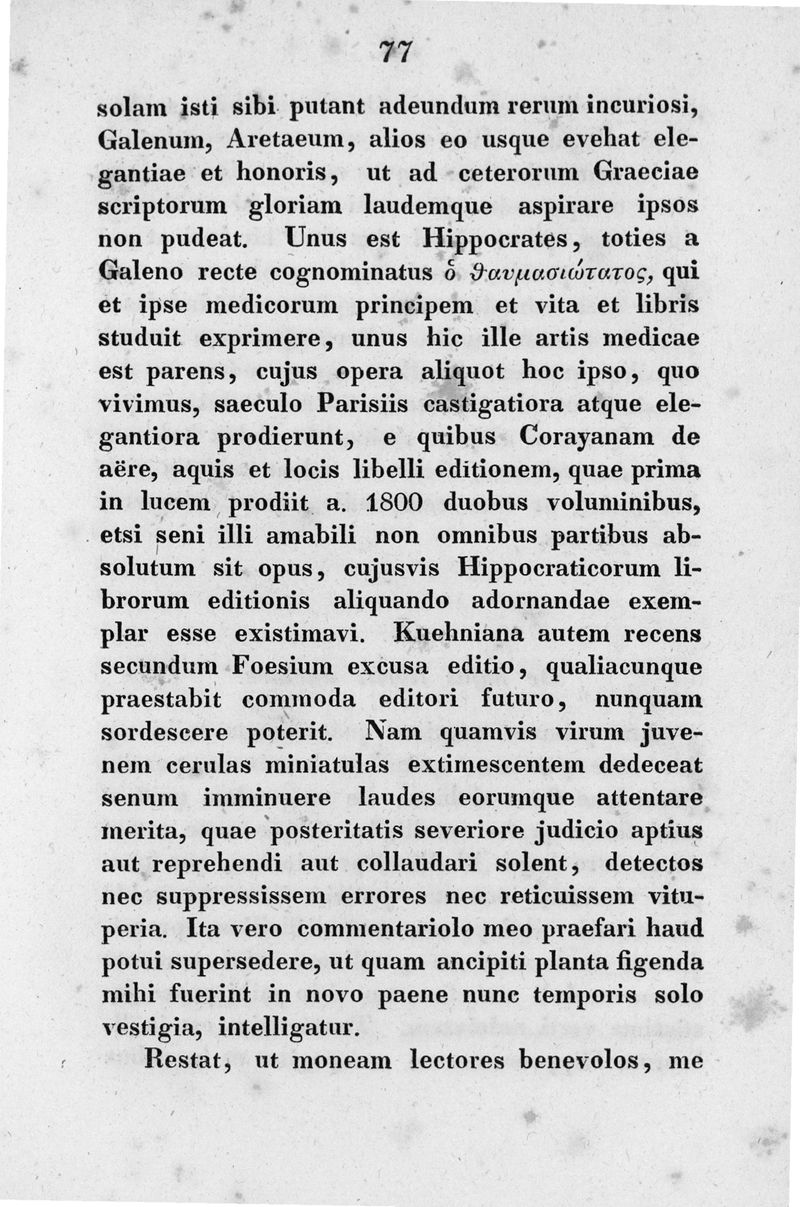 77

solam isti sibi putant adeundum rerum incuriosi, Galenum, Aretaeum, alios eo usque evehat elegantiae et honoris, ut ad ceterorum Graeciae scriptorum gloriam laudemque aspirare ipsos non pudeat. Unus est Hippocrates, toties a Galeno recte cognominatus ὁ θαυμασιώτατος, qui et ipse medicorum principem et vita et libris studuit exprimere, unus hic ille artis medicae est parens, cujus opera aliquot hoc ipso, quo vivimus, saeculo Parisiis castigatiora atque elegantiora prodierunt, e quibus Corayanam de aëre, aquis et locis libelli editionem, quae prima in lucem prodiit a. 1800 duobus voluminibus, etsi seni illi amabili non omnibus partibus absolutum sit opus, cujusvis Hippocraticorum librorum editionis aliquando adornandae exemplar esse existimavi. Kuehniana autem recens secundum Foesium excusa editio, qualiacunque praestabit commoda editori futuro, nunquam sordescere poterit. Nam quamvis virum juvenem cerulas miniatulas extimescentem dedeceat senum imminuere laudes eorumque attentare merita, quae posteritatis severiore judicio aptius aut reprehendi aut collaudari solent, detectos nec suppressissem errores nec reticuissem vituperia. Ita vero commentariolo meo praefari haud potui supersedere, ut quam ancipiti planta figenda mihi fuerint in novo paene nunc temporis solo vestigia, intelligatur.

Restat, ut moneam lectores benevolos, me